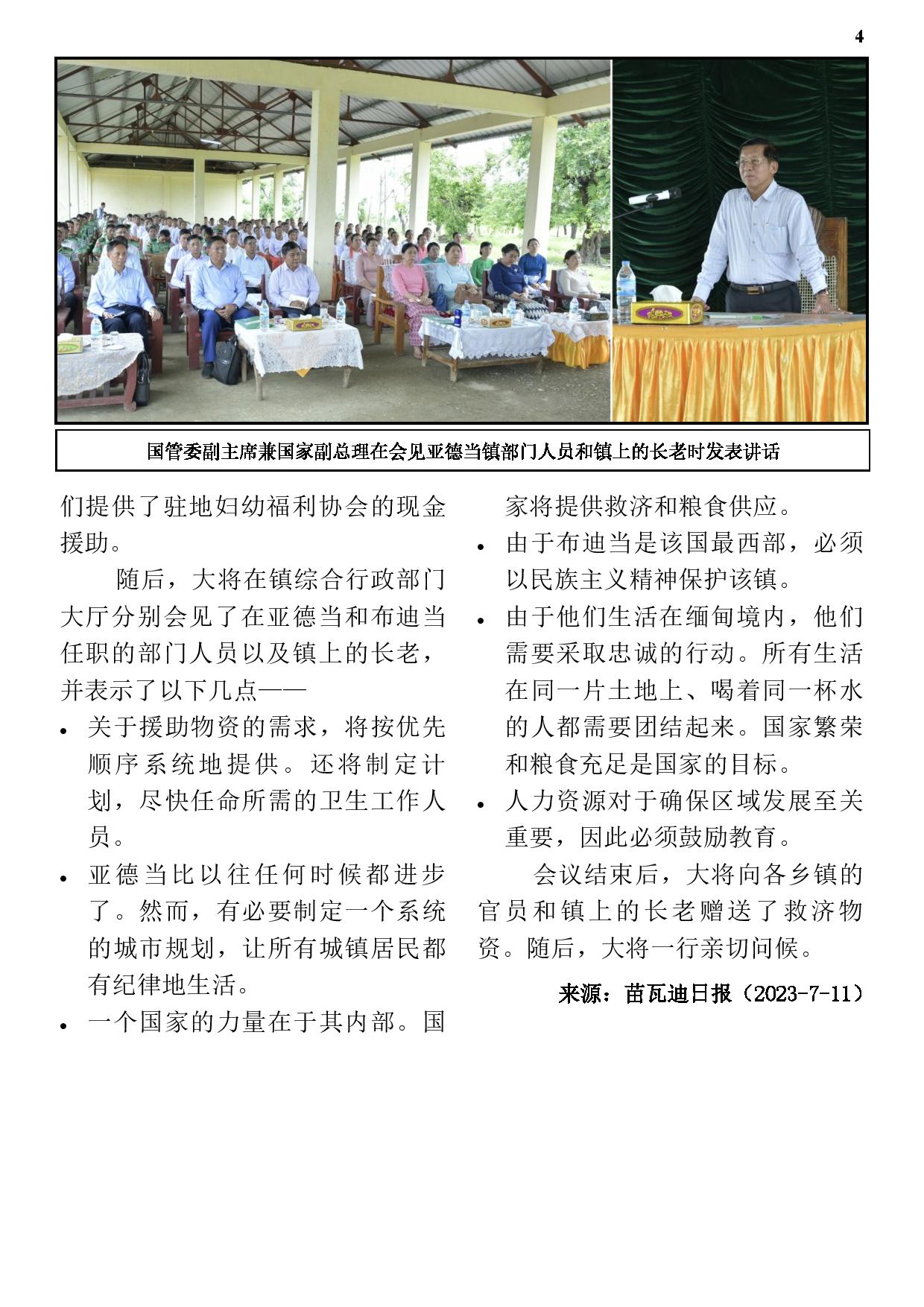 4

国管委副主席兼国家副总理在会见亚德当镇部门人员和镇上的长老时发表讲话

们提供了驻地妇幼福利协会的现金援助。

随后，大将在镇综合行政部门大厅分别会见了在亚德当和布迪当任职的部门人员以及镇上的长老，并表示了以下几点——

• 关于援助物资的需求，将按优先顺序系统地提供。还将制定计划，尽快任命所需的卫生工作人员。
• 亚德当比以往任何时候都进步了。然而，有必要制定一个系统的城市规划，让所有城镇居民都有纪律地生活。
• 一个国家的力量在于其内部。国家将提供救济和粮食供应。
• 由于布迪当是该国最西部，必须以民族主义精神保护该镇。
• 由于他们生活在缅甸境内，他们需要采取忠诚的行动。所有生活在同一片土地上、喝着同一杯水的人都需要团结起来。国家繁荣和粮食充足是国家的目标。
• 人力资源对于确保区域发展至关重要，因此必须鼓励教育。

会议结束后，大将向各乡镇的官员和镇上的长老赠送了救济物资。随后，大将一行亲切问候。

来源：苗瓦迪日报（2023-7-11）